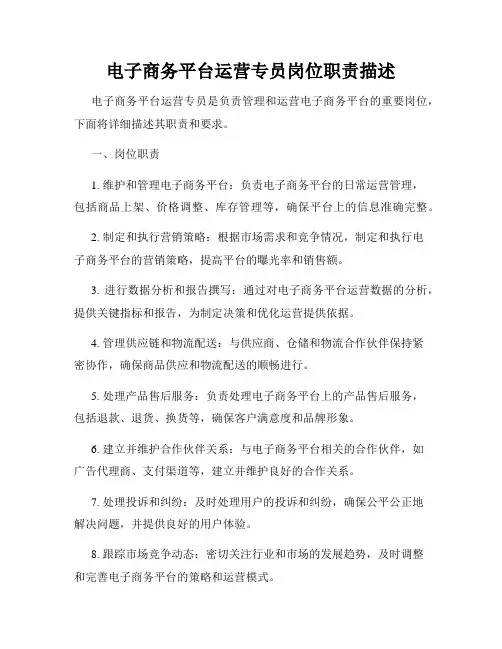 电子商务平台运营专员岗位职责描述

电子商务平台运营专员是负责管理和运营电子商务平台的重要岗位，下面将详细描述其职责和要求。

一、岗位职责

1. 维护和管理电子商务平台：负责电子商务平台的日常运营管理，包括商品上架、价格调整、库存管理等，确保平台上的信息准确完整。

2. 制定和执行营销策略：根据市场需求和竞争情况，制定和执行电子商务平台的营销策略，提高平台的曝光率和销售额。

3. 进行数据分析和报告撰写：通过对电子商务平台运营数据的分析，提供关键指标和报告，为制定决策和优化运营提供依据。

4. 管理供应链和物流配送：与供应商、仓储和物流合作伙伴保持紧密协作，确保商品供应和物流配送的顺畅进行。

5. 处理产品售后服务：负责处理电子商务平台上的产品售后服务，包括退款、退货、换货等，确保客户满意度和品牌形象。

6. 建立并维护合作伙伴关系：与电子商务平台相关的合作伙伴，如广告代理商、支付渠道等，建立并维护良好的合作关系。

7. 处理投诉和纠纷：及时处理用户的投诉和纠纷，确保公平公正地解决问题，并提供良好的用户体验。

8. 跟踪市场竞争动态：密切关注行业和市场的发展趋势，及时调整和完善电子商务平台的策略和运营模式。